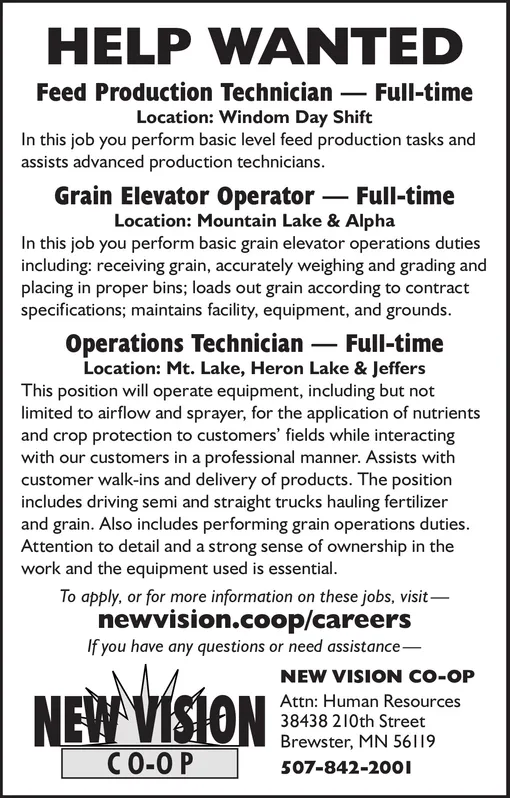 HELP WANTED

Feed Production Technician — Full-time
Location: Windom Day Shift
In this job you perform basic level feed production tasks and assists advanced production technicians.

Grain Elevator Operator — Full-time
Location: Mountain Lake & Alpha
In this job you perform basic grain elevator operations duties including: receiving grain, accurately weighing and grading and placing in proper bins; loads out grain according to contract specifications; maintains facility, equipment, and grounds.

Operations Technician — Full-time
Location: Mt. Lake, Heron Lake & Jeffers
This position will operate equipment, including but not limited to airflow and sprayer, for the application of nutrients and crop protection to customers' fields while interacting with our customers in a professional manner. Assists with customer walk-ins and delivery of products. The position includes driving semi and straight trucks hauling fertilizer and grain. Also includes performing grain operations duties. Attention to detail and a strong sense of ownership in the work and the equipment used is essential.

To apply, or for more information on these jobs, visit—
newvision.coop/careers
If you have any questions or need assistance—

NEW VISION
CO-OP

NEW VISION CO-OP
Attn: Human Resources
38438 210th Street
Brewster, MN 56119
507-842-2001